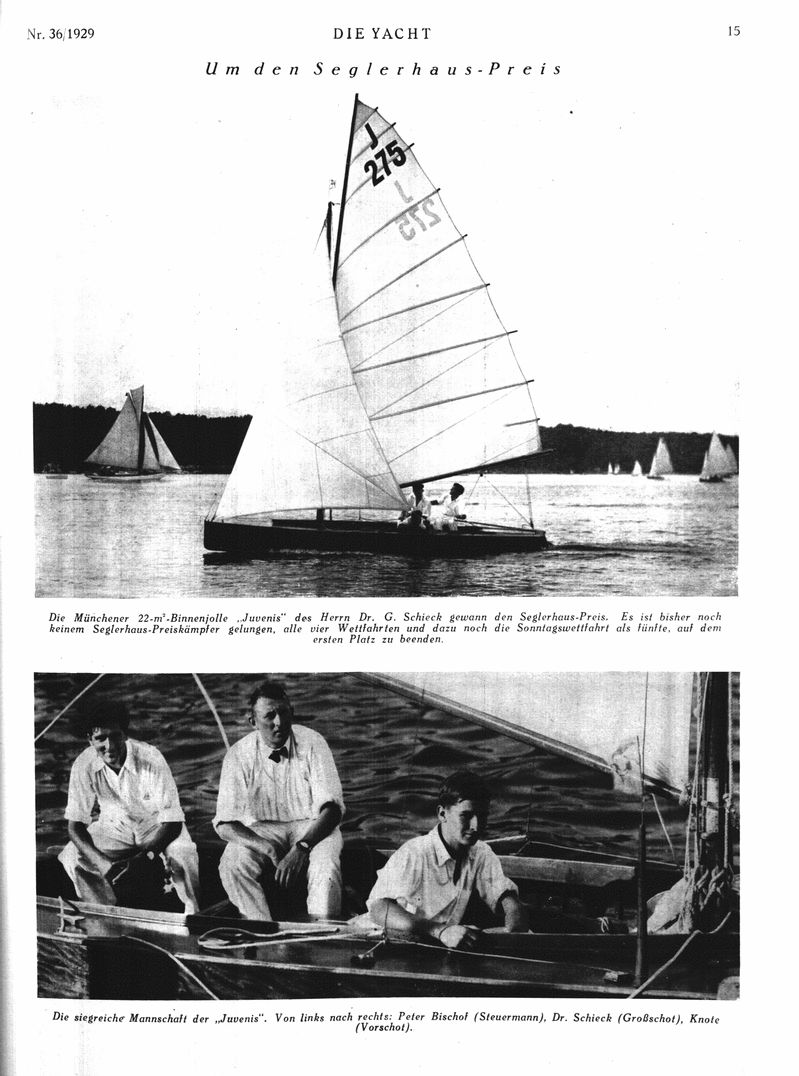 Nr. 36/1929 DIE YACHT 15

Um den Seglerhaus-Preis

J
275

Die Münchener 22-m²-Binnenjolle „Juvenis" des Herrn Dr. G. Schieck gewann den Seglerhaus-Preis. Es ist bisher noch keinem Seglerhaus-Preiskämpfer gelungen, alle vier Wettfahrten und dazu noch die Sonntagswettfahrt als fünfte, auf dem ersten Platz zu beenden.

Die siegreiche Mannschaft der „Juvenis". Von links nach rechts: Peter Bischof (Steuermann), Dr. Schieck (Großschot), Knote (Vorschot).